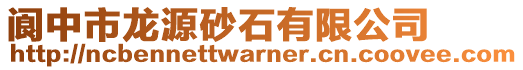 阆中市龙源砂石有限公司
http://ncbennettwarner.cn.coovee.com